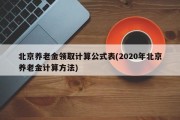 北京养老金领取计算公式表(2020年北京养老金计算方法)